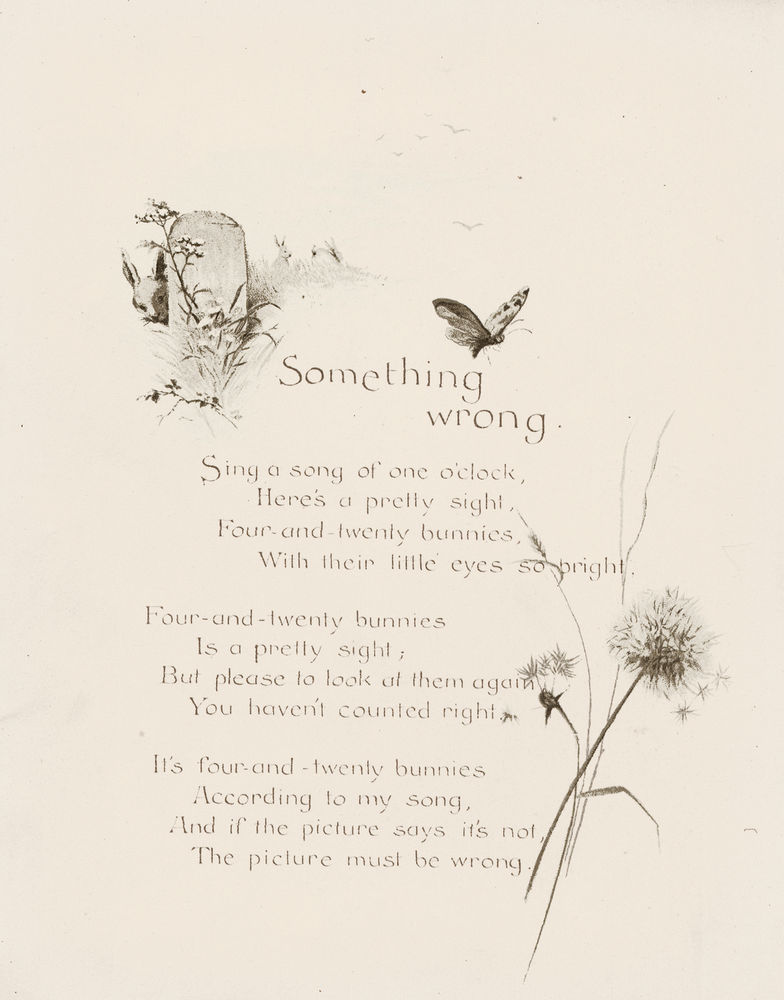 Something wrong.

Sing a song of one o'clock,
Here's a pretty sight,
Four-and-twenty bunnies,
With their little eyes so bright.

Four-and-twenty bunnies
Is a pretty sight;
But please to look at them again
You haven't counted right.

It's four-and-twenty bunnies
According to my song,
And if the picture says it's not,
The picture must be wrong.